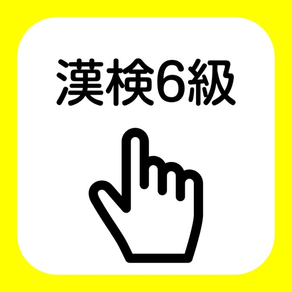 漢検6級